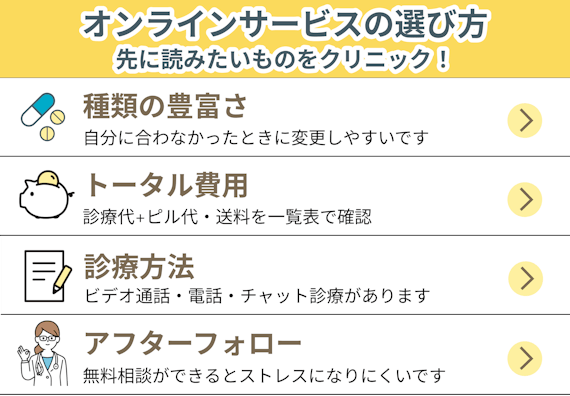 オンラインサービスの選び方
先に読みたいものをクリニック！

種類の豊富さ
自分に合わなかったときに変更しやすいです

トータル費用
診療代+ピル代・送料を一覧表で確認

診療方法
ビデオ通話・電話・チャット診療があります

アフターフォロー
無料相談ができるとストレスになりにくいです